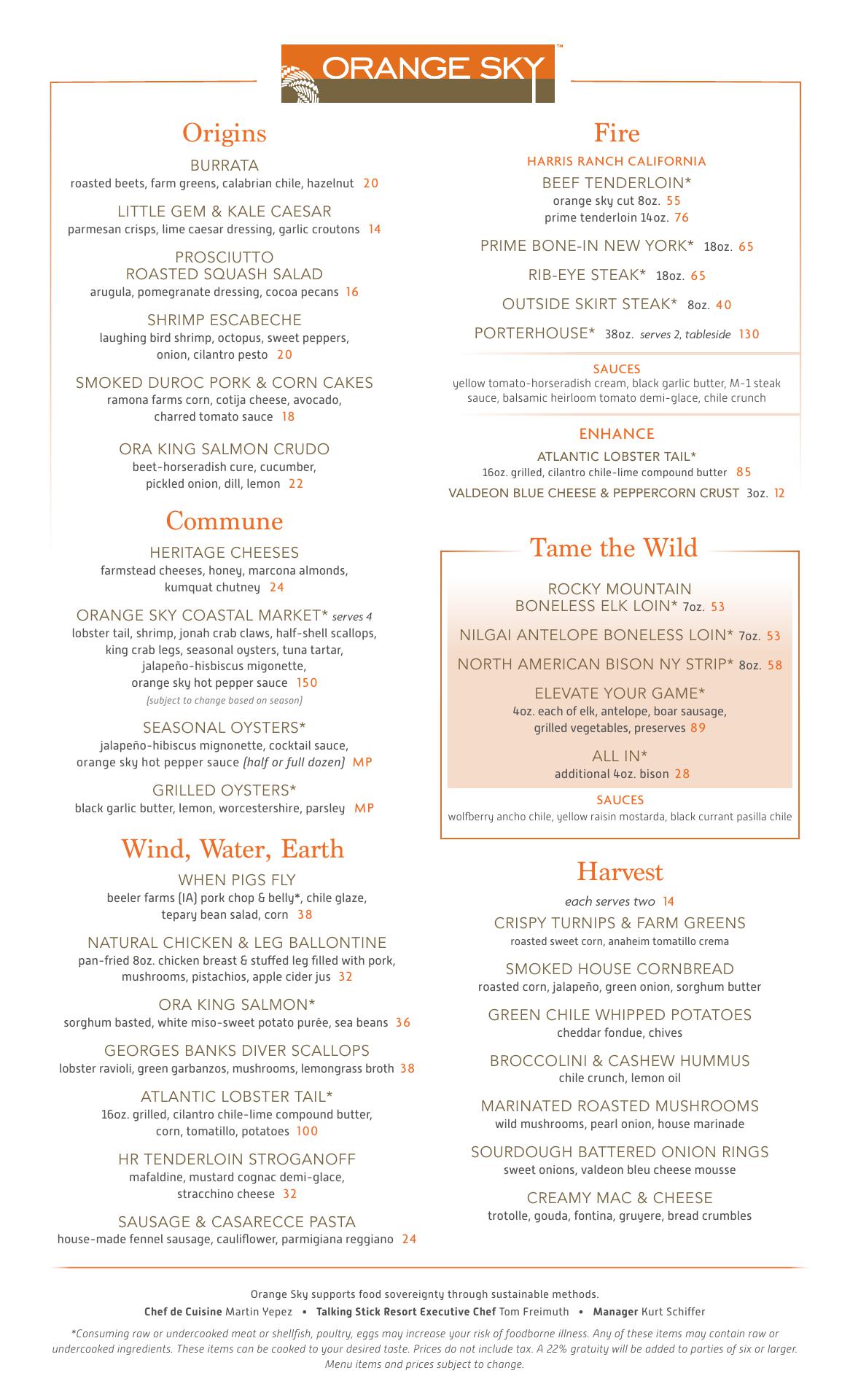 ORANGE SKY™

Origins

BURRATA
roasted beets, farm greens, calabrian chile, hazelnut 20

LITTLE GEM & KALE CAESAR
parmesan crisps, lime caesar dressing, garlic croutons 14

PROSCIUTTO
ROASTED SQUASH SALAD
arugula, pomegranate dressing, cocoa pecans 16

SHRIMP ESCABECHE
laughing bird shrimp, octopus, sweet peppers, onion, cilantro pesto 20

SMOKED DUROC PORK & CORN CAKES
ramona farms corn, cotija cheese, avocado, charred tomato sauce 18

ORA KING SALMON CRUDO
beet-horseradish cure, cucumber, pickled onion, dill, lemon 22

Commune

HERITAGE CHEESES
farmstead cheeses, honey, marcona almonds, kumquat chutney 24

ORANGE SKY COASTAL MARKET* serves 4
lobster tail, shrimp, jonah crab claws, half-shell scallops, king crab legs, seasonal oysters, tuna tartar, jalapeño-hisbiscus migonette, orange sky hot pepper sauce 150
(subject to change based on season)

SEASONAL OYSTERS*
jalapeño-hibiscus mignonette, cocktail sauce, orange sky hot pepper sauce (half or full dozen) MP

GRILLED OYSTERS*
black garlic butter, lemon, worcestershire, parsley MP

Wind, Water, Earth

WHEN PIGS FLY
beeler farms (IA) pork chop & belly*, chile glaze, tepary bean salad, corn 38

NATURAL CHICKEN & LEG BALLONTINE
pan-fried 8oz. chicken breast & stuffed leg filled with pork, mushrooms, pistachios, apple cider jus 32

ORA KING SALMON*
sorghum basted, white miso-sweet potato purée, sea beans 36

GEORGES BANKS DIVER SCALLOPS
lobster ravioli, green garbanzos, mushrooms, lemongrass broth 38

ATLANTIC LOBSTER TAIL*
16oz. grilled, cilantro chile-lime compound butter, corn, tomatillo, potatoes 100

HR TENDERLOIN STROGANOFF
mafaldine, mustard cognac demi-glace, stracchino cheese 32

SAUSAGE & CASARECCE PASTA
house-made fennel sausage, cauliflower, parmigiana reggiano 24

Fire

HARRIS RANCH CALIFORNIA
BEEF TENDERLOIN*
orange sky cut 8oz. 55
prime tenderloin 14oz. 76

PRIME BONE-IN NEW YORK* 18oz. 65

RIB-EYE STEAK* 18oz. 65

OUTSIDE SKIRT STEAK* 8oz. 40

PORTERHOUSE* 38oz. serves 2, tableside 130

SAUCES
yellow tomato-horseradish cream, black garlic butter, M-1 steak sauce, balsamic heirloom tomato demi-glace, chile crunch

ENHANCE
ATLANTIC LOBSTER TAIL*
16oz. grilled, cilantro chile-lime compound butter 85
VALDEON BLUE CHEESE & PEPPERCORN CRUST 3oz. 12

Tame the Wild

ROCKY MOUNTAIN
BONELESS ELK LOIN* 7oz. 53

NILGAI ANTELOPE BONELESS LOIN* 7oz. 53

NORTH AMERICAN BISON NY STRIP* 8oz. 58

ELEVATE YOUR GAME*
4oz. each of elk, antelope, boar sausage, grilled vegetables, preserves 89

ALL IN*
additional 4oz. bison 28

SAUCES
wolfberry ancho chile, yellow raisin mostarda, black currant pasilla chile

Harvest

each serves two 14

CRISPY TURNIPS & FARM GREENS
roasted sweet corn, anaheim tomatillo crema

SMOKED HOUSE CORNBREAD
roasted corn, jalapeño, green onion, sorghum butter

GREEN CHILE WHIPPED POTATOES
cheddar fondue, chives

BROCCOLINI & CASHEW HUMMUS
chile crunch, lemon oil

MARINATED ROASTED MUSHROOMS
wild mushrooms, pearl onion, house marinade

SOURDOUGH BATTERED ONION RINGS
sweet onions, valdeon bleu cheese mousse

CREAMY MAC & CHEESE
trotolle, gouda, fontina, gruyere, bread crumbles

Orange Sky supports food sovereignty through sustainable methods.
Chef de Cuisine Martin Yepez • Talking Stick Resort Executive Chef Tom Freimuth • Manager Kurt Schiffer

*Consuming raw or undercooked meat or shellfish, poultry, eggs may increase your risk of foodborne illness. Any of these items may contain raw or undercooked ingredients. These items can be cooked to your desired taste. Prices do not include tax. A 22% gratuity will be added to parties of six or larger. Menu items and prices subject to change.